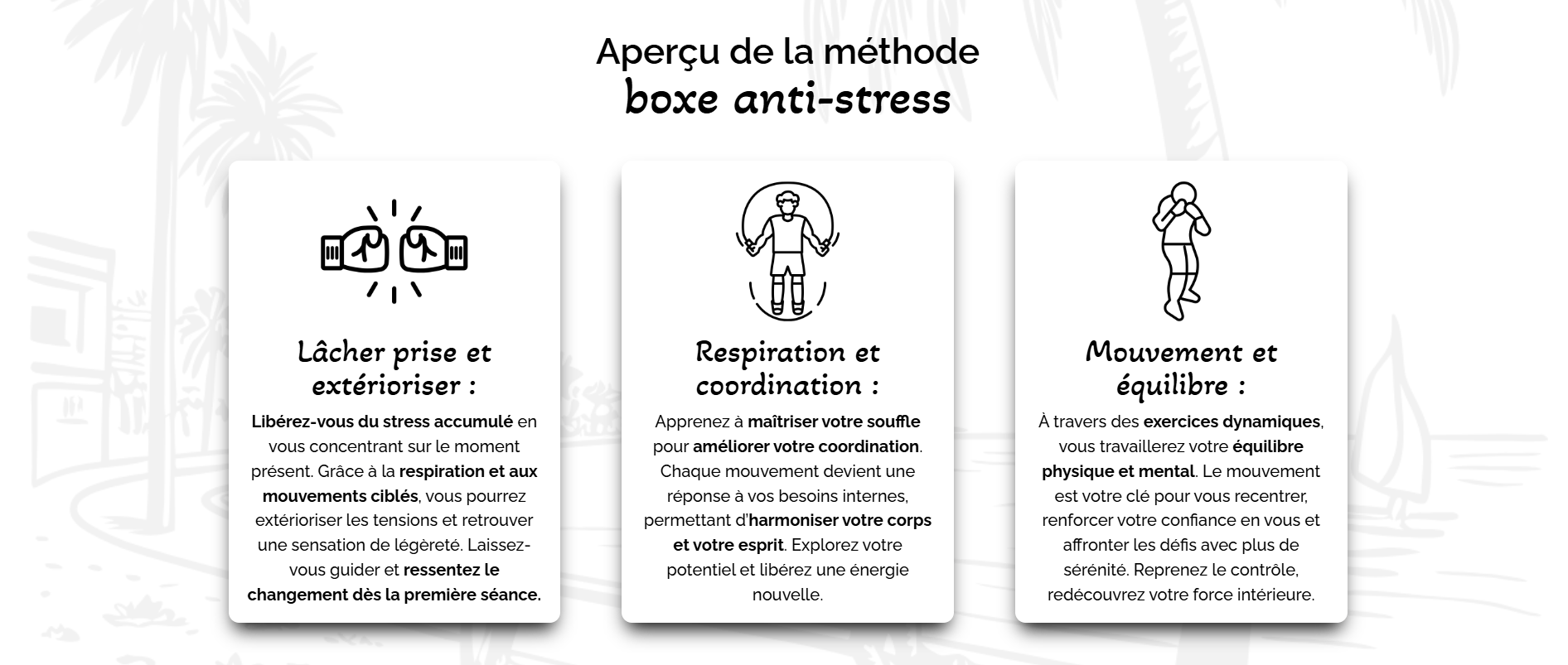 Aperçu de la méthode
boxe anti-stress

Lâcher prise et extérioriser :

Libérez-vous du stress accumulé en vous concentrant sur le moment présent. Grâce à la respiration et aux mouvements ciblés, vous pourrez extérioriser les tensions et retrouver une sensation de légèreté. Laissez-vous guider et ressentez le changement dès la première séance.

Respiration et coordination :

Apprenez à maîtriser votre souffle pour améliorer votre coordination. Chaque mouvement devient une réponse à vos besoins internes, permettant d'harmoniser votre corps et votre esprit. Explorez votre potentiel et libérez une énergie nouvelle.

Mouvement et équilibre :

À travers des exercices dynamiques, vous travaillerez votre équilibre physique et mental. Le mouvement est votre clé pour vous recentrer, renforcer votre confiance en vous et affronter les défis avec plus de sérénité. Reprenez le contrôle, redécouvrez votre force intérieure.